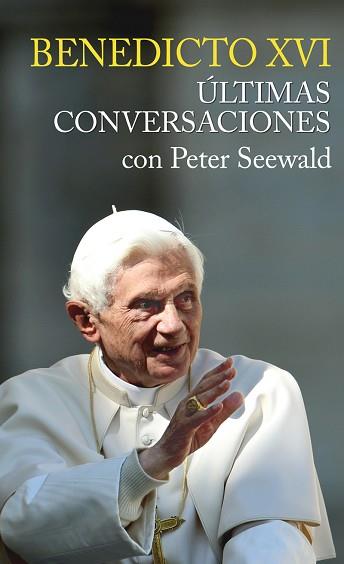 BENEDICTO XVI
ÚLTIMAS CONVERSACIONES
con Peter Seewald